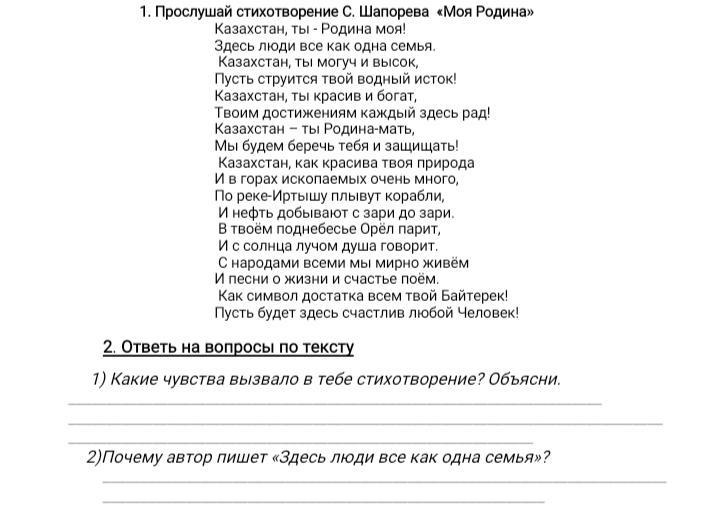 1. Прослушай стихотворение С. Шапорева «Моя Родина»

Казахстан, ты - Родина моя!
Здесь люди все как одна семья.
Казахстан, ты могуч и высок,
Пусть струится твой водный исток!
Казахстан, ты красив и богат,
Твоим достижениям каждый здесь рад!
Казахстан – ты Родина-мать,
Мы будем беречь тебя и защищать!
Казахстан, как красива твоя природа
И в горах ископаемых очень много,
По реке-Иртышу плывут корабли,
И нефть добывают с зари до зари.
В твоём поднебесье Орёл парит,
И с солнца лучом душа говорит.
С народами всеми мы мирно живём
И песни о жизни и счастье поём.
Как символ достатка всем твой Байтерек!
Пусть будет здесь счастлив любой Человек!

2. Ответь на вопросы по тексту

1) Какие чувства вызвало в тебе стихотворение? Объясни.

2)Почему автор пишет «Здесь люди все как одна семья»?